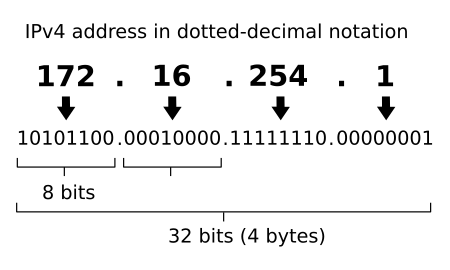 IPv4 address in dotted-decimal notation

172 . 16 . 254 . 1

10101100.00010000.11111110.00000001

8 bits

32 bits (4 bytes)